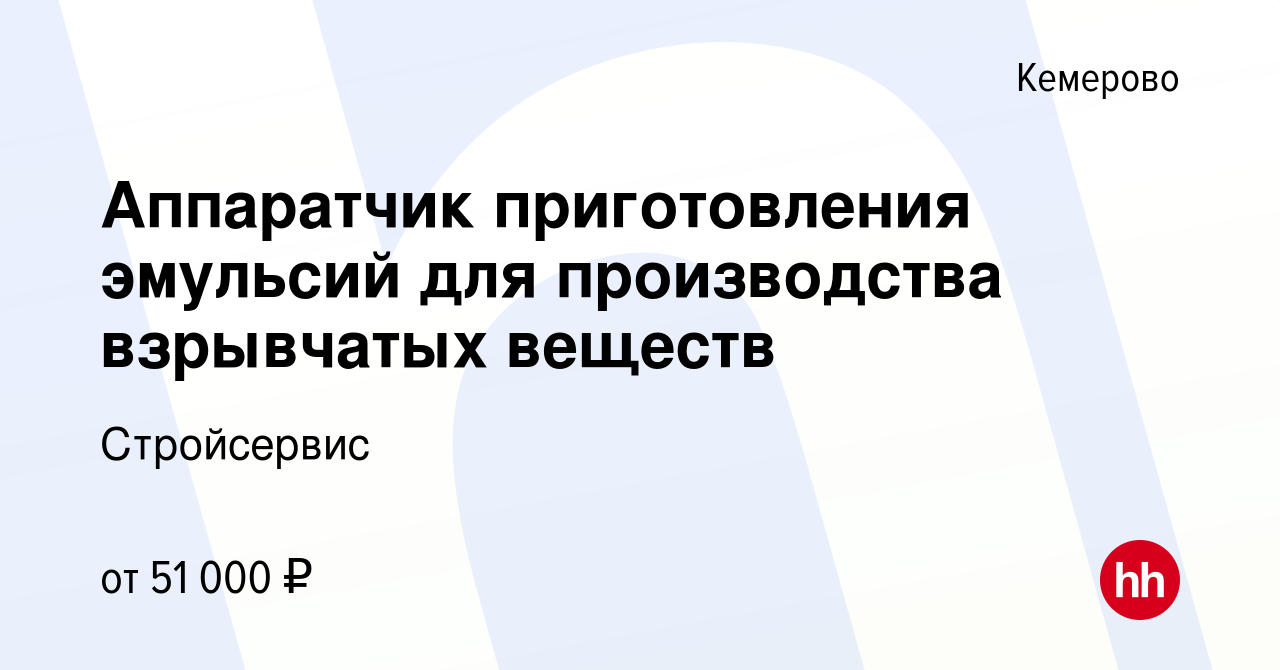 Кемерово

Аппаратчик приготовления эмульсий для производства взрывчатых веществ

Стройсервис

от 51 000 ₽

hh